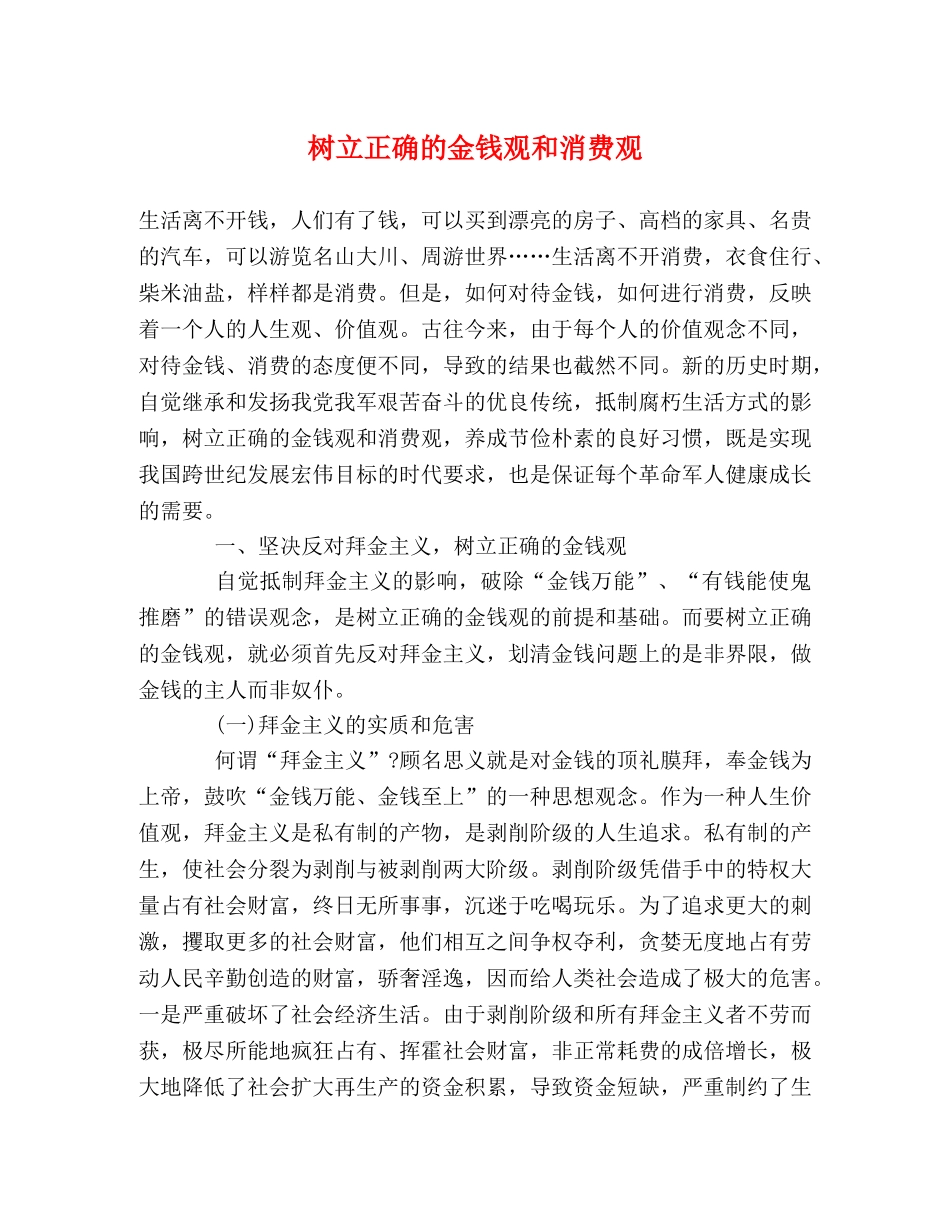 树立正确的金钱观和消费观

生活离不开钱，人们有了钱，可以买到漂亮的房子、高档的家具、名贵的汽车，可以游览名山大川、周游世界……生活离不开消费，衣食住行、柴米油盐，样样都是消费。但是，如何对待金钱，如何进行消费，反映着一个人的人生观、价值观。古往今来，由于每个人的价值观念不同，对待金钱、消费的态度便不同，导致的结果也截然不同。新的历史时期，自觉继承和发扬我党我军艰苦奋斗的优良传统，抵制腐朽生活方式的影响，树立正确的金钱观和消费观，养成节俭朴素的良好习惯，既是实现我国跨世纪发展宏伟目标的时代要求，也是保证每个革命军人健康成长的需要。

一、坚决反对拜金主义，树立正确的金钱观

自觉抵制拜金主义的影响，破除“金钱万能”、“有钱能使鬼推磨”的错误观念，是树立正确的金钱观的前提和基础。而要树立正确的金钱观，就必须首先反对拜金主义，划清金钱问题上的是非界限，做金钱的主人而非奴仆。

(一)拜金主义的实质和危害

何谓“拜金主义”?顾名思义就是对金钱的顶礼膜拜，奉金钱为上帝，鼓吹“金钱万能、金钱至上”的一种思想观念。作为一种人生价值观，拜金主义是私有制的产物，是剥削阶级的人生追求。私有制的产生，使社会分裂为剥削与被剥削两大阶级。剥削阶级凭借手中的特权大量占有社会财富，终日无所事事，沉迷于吃喝玩乐。为了追求更大的刺激，攫取更多的社会财富，他们相互之间争权夺利，贪婪无度地占有劳动人民辛勤创造的财富，骄奢淫逸，因而给人类社会造成了极大的危害。一是严重破坏了社会经济生活。由于剥削阶级和所有拜金主义者不劳而获，极尽所能地疯狂占有、挥霍社会财富，非正常耗费的成倍增长，极大地降低了社会扩大再生产的资金积累，导致资金短缺，严重制约了生